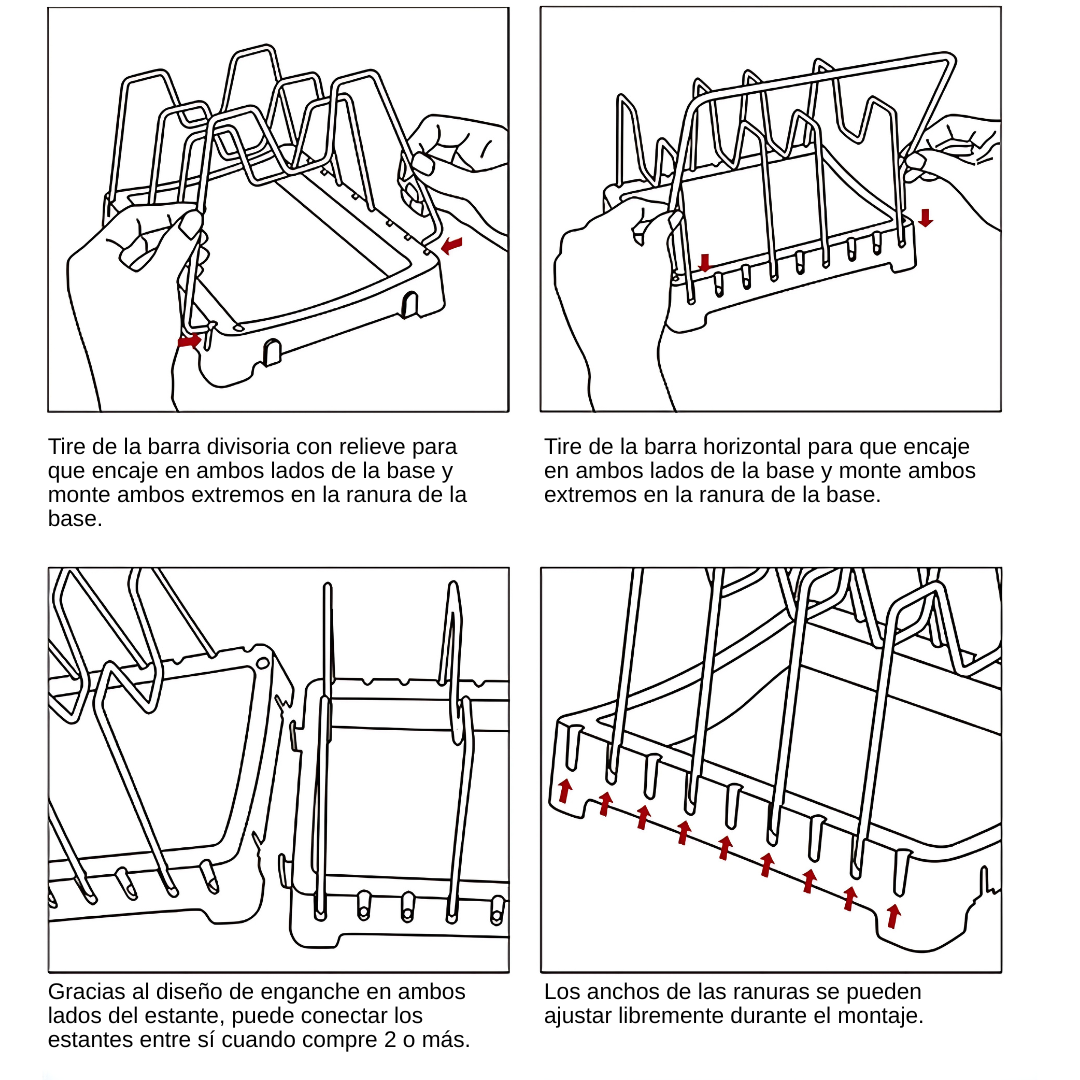 Tire de la barra divisoria con relieve para que encaje en ambos lados de la base y monte ambos extremos en la ranura de la base.

Tire de la barra horizontal para que encaje en ambos lados de la base y monte ambos extremos en la ranura de la base.

Gracias al diseño de enganche en ambos lados del estante, puede conectar los estantes entre sí cuando compre 2 o más.

Los anchos de las ranuras se pueden ajustar libremente durante el montaje.